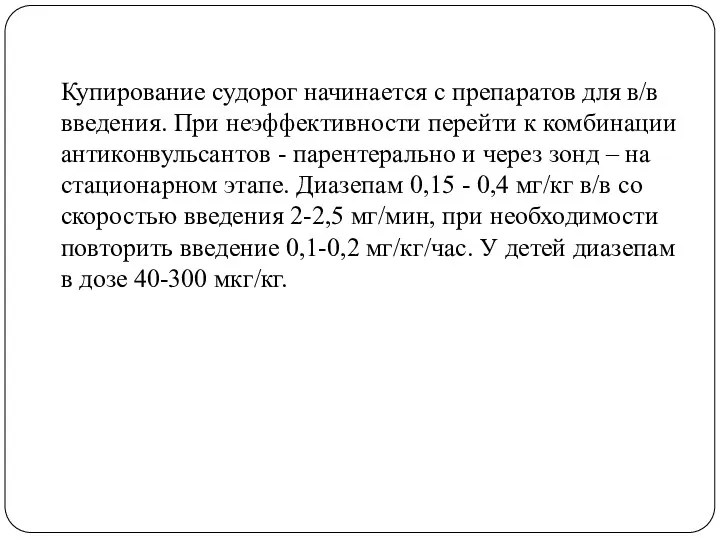 Купирование судорог начинается с препаратов для в/в введения. При неэффективности перейти к комбинации антиконвульсантов - парентерально и через зонд – на стационарном этапе. Диазепам 0,15 - 0,4 мг/кг в/в со скоростью введения 2-2,5 мг/мин, при необходимости повторить введение 0,1-0,2 мг/кг/час. У детей диазепам в дозе 40-300 мкг/кг.